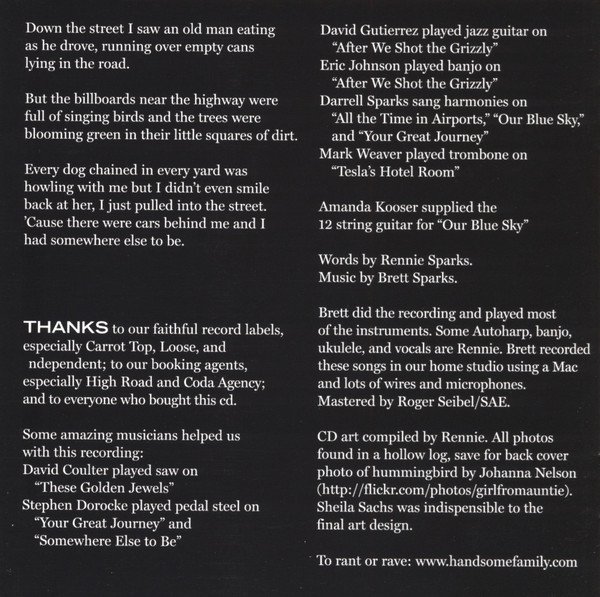 Down the street I saw an old man eating as he drove, running over empty cans lying in the road.

But the billboards near the highway were full of singing birds and the trees were blooming green in their little squares of dirt.

Every dog chained in every yard was howling with me but I didn't even smile back at her, I just pulled into the street. 'Cause there were cars behind me and I had somewhere else to be.

THANKS to our faithful record labels, especially Carrot Top, Loose, and ndependent; to our booking agents, especially High Road and Coda Agency; and to everyone who bought this cd.

Some amazing musicians helped us with this recording:
David Coulter played saw on "These Golden Jewels"
Stephen Dorocke played pedal steel on "Your Great Journey" and "Somewhere Else to Be"
David Gutierrez played jazz guitar on "After We Shot the Grizzly"
Eric Johnson played banjo on "After We Shot the Grizzly"
Darrell Sparks sang harmonies on "All the Time in Airports," "Our Blue Sky," and "Your Great Journey"
Mark Weaver played trombone on "Tesla's Hotel Room"

Amanda Kooser supplied the 12 string guitar for "Our Blue Sky"

Words by Rennie Sparks.
Music by Brett Sparks.

Brett did the recording and played most of the instruments. Some Autoharp, banjo, ukulele, and vocals are Rennie. Brett recorded these songs in our home studio using a Mac and lots of wires and microphones. Mastered by Roger Seibel/SAE.

CD art compiled by Rennie. All photos found in a hollow log, save for back cover photo of hummingbird by Johanna Nelson (http://flickr.com/photos/girlfromauntie). Sheila Sachs was indispensible to the final art design.

To rant or rave: www.handsomefamily.com